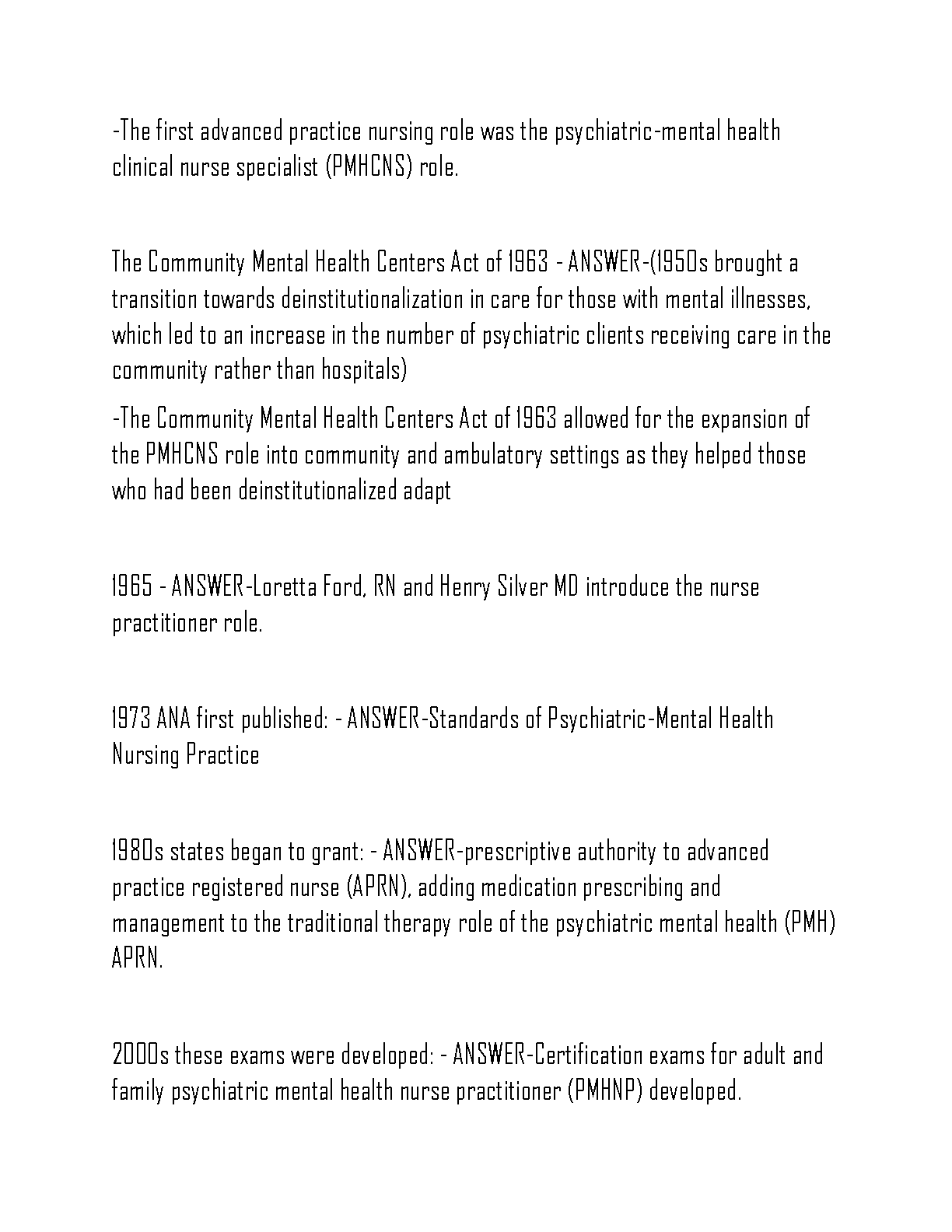 -The first advanced practice nursing role was the psychiatric-mental health clinical nurse specialist (PMHCNS) role.

The Community Mental Health Centers Act of 1963 - ANSWER-(1950s brought a transition towards deinstitutionalization in care for those with mental illnesses, which led to an increase in the number of psychiatric clients receiving care in the community rather than hospitals)

-The Community Mental Health Centers Act of 1963 allowed for the expansion of the PMHCNS role into community and ambulatory settings as they helped those who had been deinstitutionalized adapt

1965 - ANSWER-Loretta Ford, RN and Henry Silver MD introduce the nurse practitioner role.

1973 ANA first published: - ANSWER-Standards of Psychiatric-Mental Health Nursing Practice

1980s states began to grant: - ANSWER-prescriptive authority to advanced practice registered nurse (APRN), adding medication prescribing and management to the traditional therapy role of the psychiatric mental health (PMH) APRN.

2000s these exams were developed: - ANSWER-Certification exams for adult and family psychiatric mental health nurse practitioner (PMHNP) developed.